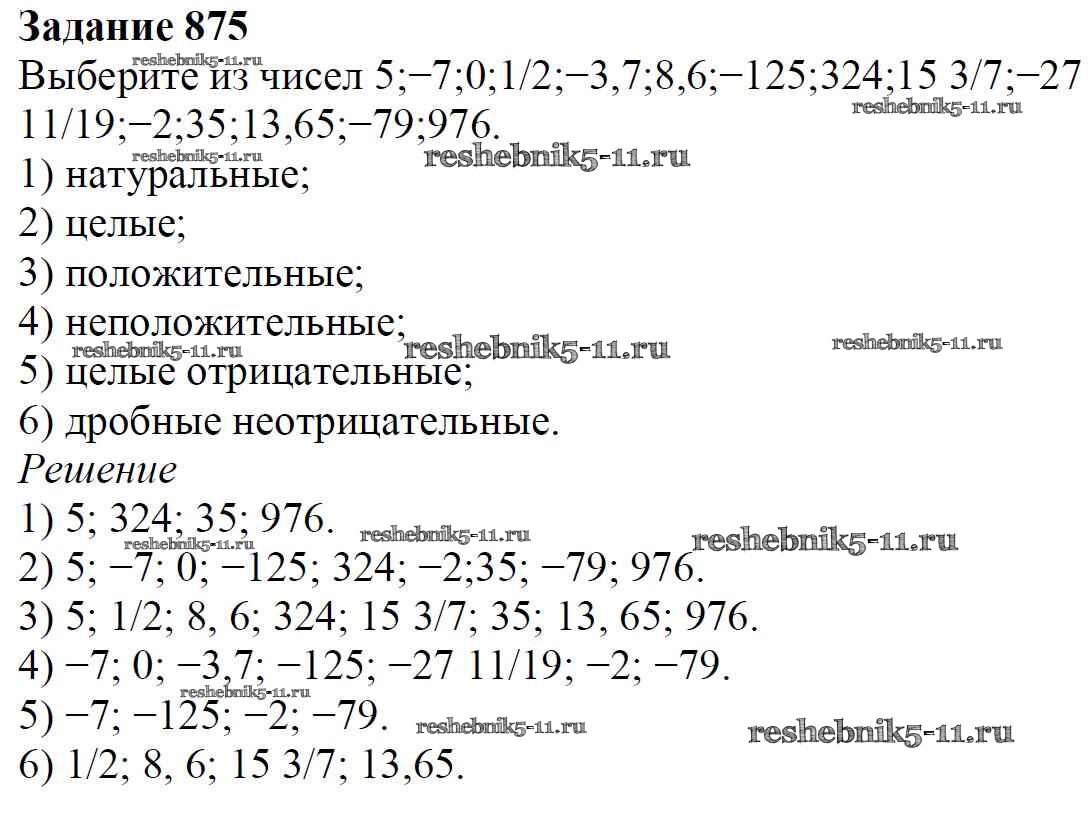 Задание 875
Выберите из чисел 5;−7;0;1/2;−3,7;8,6;−125;324;15 3/7;−27 11/19;−2;35;13,65;−79;976.
1) натуральные;
2) целые;
3) положительные;
4) неположительные;
5) целые отрицательные;
6) дробные неотрицательные.

Решение
1) 5; 324; 35; 976.
2) 5; −7; 0; −125; 324; −2;35; −79; 976.
3) 5; 1/2; 8, 6; 324; 15 3/7; 35; 13, 65; 976.
4) −7; 0; −3,7; −125; −27 11/19; −2; −79.
5) −7; −125; −2; −79.
6) 1/2; 8, 6; 15 3/7; 13,65.

reshebnik5-11.ru